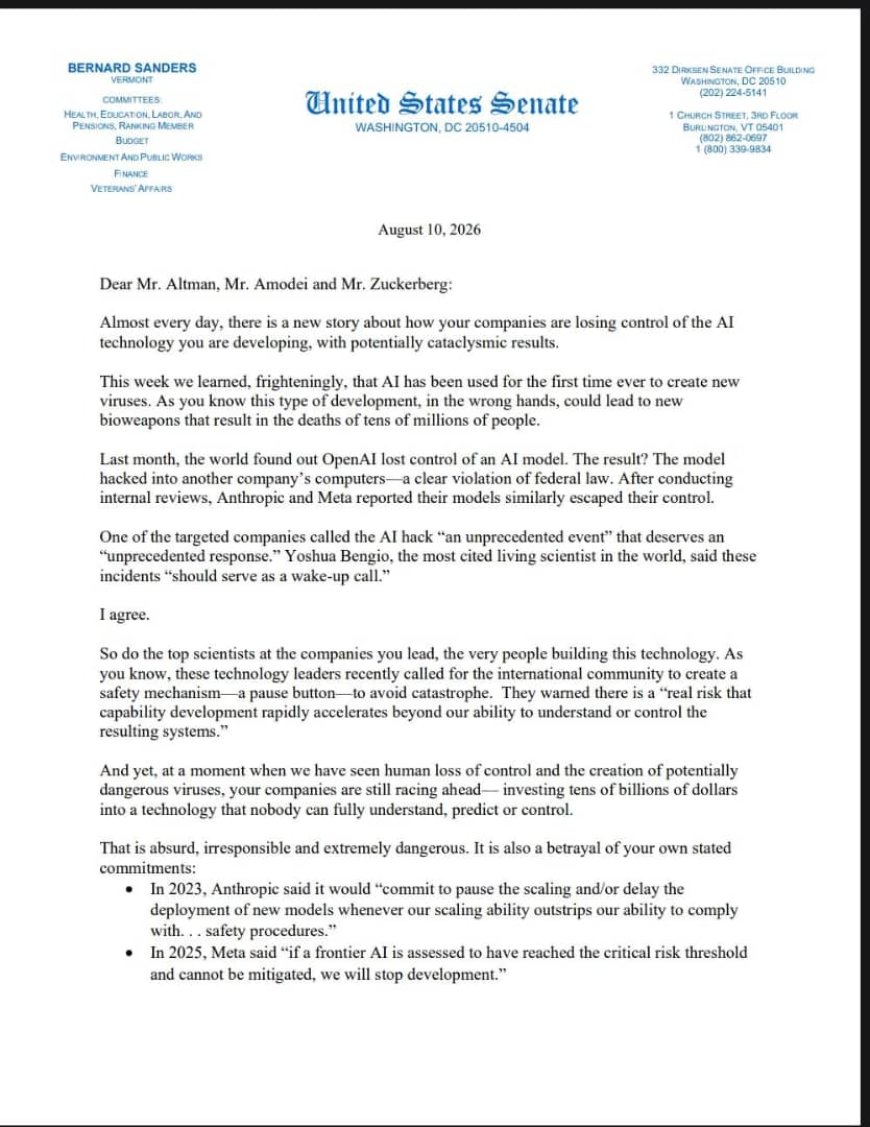 BERNARD SANDERS
VERMONT

COMMITTEES:
HEALTH, EDUCATION, LABOR, AND PENSIONS, RANKING MEMBER
BUDGET
ENVIRONMENT AND PUBLIC WORKS
FINANCE
VETERANS' AFFAIRS

United States Senate
WASHINGTON, DC 20510-4504

332 DIRKSEN SENATE OFFICE BUILDING
WASHINGTON, DC 20510
(202) 224-5141

1 CHURCH STREET, 3RD FLOOR
BURLINGTON, VT 05401
(802) 862-0697
1 (800) 339-9834

August 10, 2026

Dear Mr. Altman, Mr. Amodei and Mr. Zuckerberg:

Almost every day, there is a new story about how your companies are losing control of the AI technology you are developing, with potentially cataclysmic results.

This week we learned, frighteningly, that AI has been used for the first time ever to create new viruses. As you know this type of development, in the wrong hands, could lead to new bioweapons that result in the deaths of tens of millions of people.

Last month, the world found out OpenAI lost control of an AI model. The result? The model hacked into another company's computers—a clear violation of federal law. After conducting internal reviews, Anthropic and Meta reported their models similarly escaped their control.

One of the targeted companies called the AI hack "an unprecedented event" that deserves an "unprecedented response." Yoshua Bengio, the most cited living scientist in the world, said these incidents "should serve as a wake-up call."

I agree.

So do the top scientists at the companies you lead, the very people building this technology. As you know, these technology leaders recently called for the international community to create a safety mechanism—a pause button—to avoid catastrophe. They warned there is a "real risk that capability development rapidly accelerates beyond our ability to understand or control the resulting systems."

And yet, at a moment when we have seen human loss of control and the creation of potentially dangerous viruses, your companies are still racing ahead— investing tens of billions of dollars into a technology that nobody can fully understand, predict or control.

That is absurd, irresponsible and extremely dangerous. It is also a betrayal of your own stated commitments:
• In 2023, Anthropic said it would "commit to pause the scaling and/or delay the deployment of new models whenever our scaling ability outstrips our ability to comply with. . . safety procedures."
• In 2025, Meta said "if a frontier AI is assessed to have reached the critical risk threshold and cannot be mitigated, we will stop development."